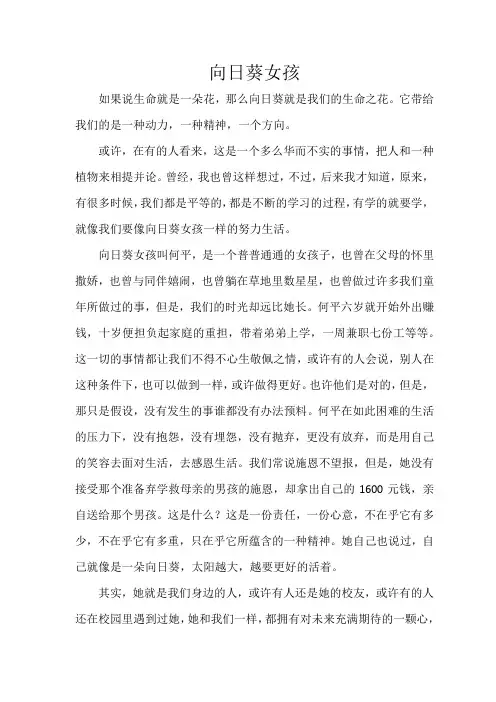 向日葵女孩

如果说生命就是一朵花，那么向日葵就是我们的生命之花。它带给我们的是一种动力，一种精神，一个方向。

或许，在有的人看来，这是一个多么华而不实的事情，把人和一种植物来相提并论。曾经，我也曾这样想过，不过，后来我才知道，原来，有很多时候，我们都是平等的，都是不断的学习的过程，有学的就要学，就像我们要像向日葵女孩一样的努力生活。

向日葵女孩叫何平，是一个普普通通的女孩子，也曾在父母的怀里撒娇，也曾与同伴嬉闹，也曾躺在草地里数星星，也曾做过许多我们童年所做过的事，但是，我们的时光却远比她长。何平六岁就开始外出赚钱，十岁便担负起家庭的重担，带着弟弟上学，一周兼职七份工等等。这一切的事情都让我们不得不心生敬佩之情，或许有的人会说，别人在这种条件下，也可以做到一样，或许做得更好。也许他们是对的，但是，那只是假设，没有发生的事谁都没有办法预料。何平在如此困难的生活的压力下，没有抱怨，没有埋怨，没有抛弃，更没有放弃，而是用自己的笑容去面对生活，去感恩生活。我们常说施恩不望报，但是，她没有接受那个准备弃学救母亲的男孩的施恩，却拿出自己的 1600 元钱，亲自送给那个男孩。这是什么？这是一份责任，一份心意，不在乎它有多少，不在乎它有多重，只在乎它所蕴含的一种精神。她自己也说过，自己就像是一朵向日葵，太阳越大，越要更好的活着。

其实，她就是我们身边的人，或许有人还是她的校友，或许有的人还在校园里遇到过她，她和我们一样，都拥有对未来充满期待的一颗心，